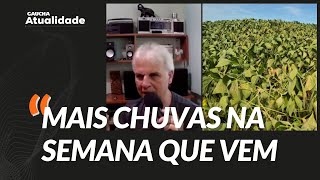 GAÚCHA
Atualidade

"MAIS CHUVAS NA SEMANA QUE VEM